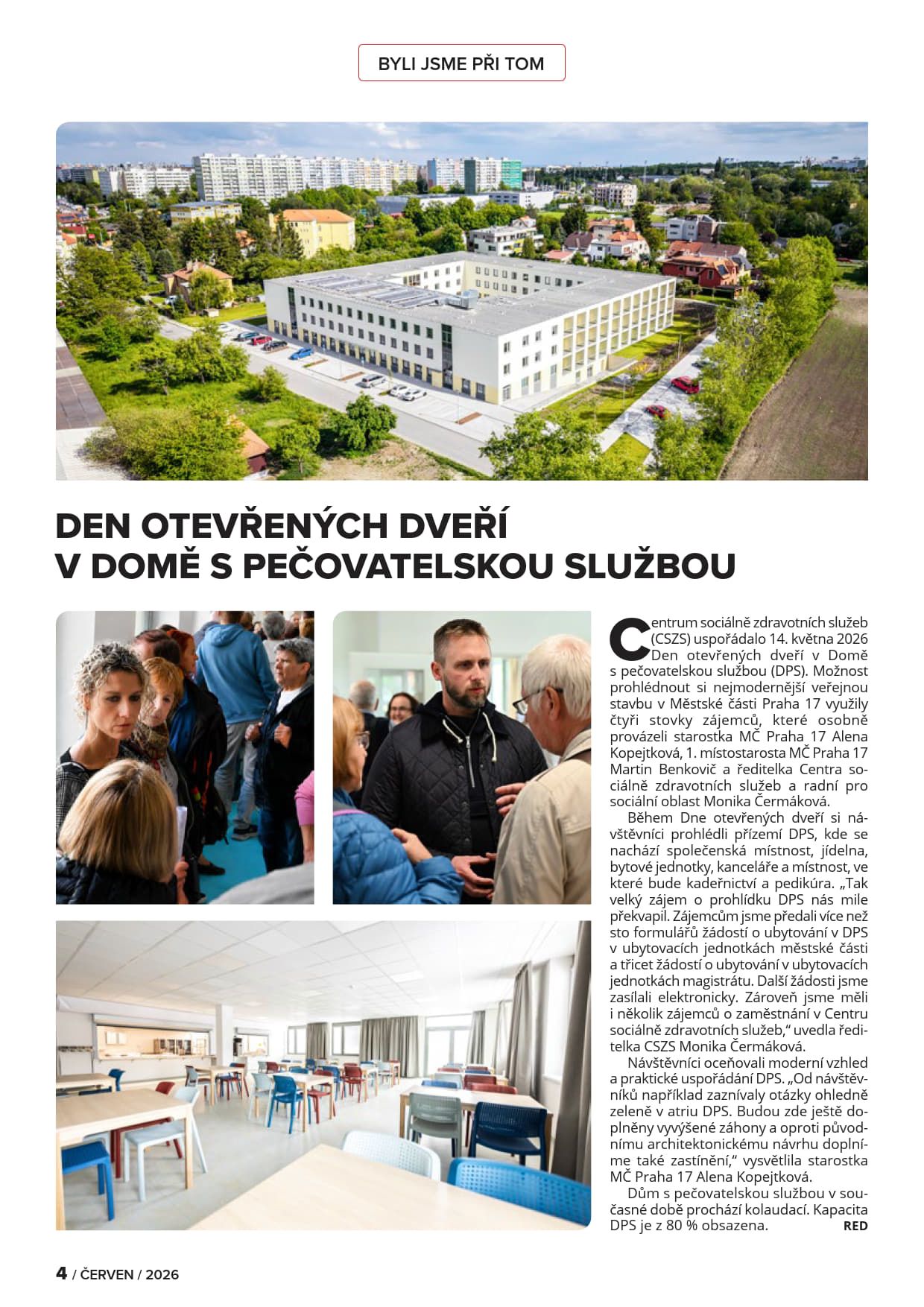 BYLI JSME PŘI TOM

DEN OTEVŘENÝCH DVEŘÍ V DOMĚ S PEČOVATELSKOU SLUŽBOU

Centrum sociálně zdravotních služeb (CSZS) uspořádalo 14. května 2026 Den otevřených dveří v Domě s pečovatelskou službou (DPS). Možnost prohlédnout si nejmodernější veřejnou stavbu v Městské části Praha 17 využily čtyři stovky zájemců, které osobně provázeli starostka MČ Praha 17 Alena Kopejtková, 1. místostarosta MČ Praha 17 Martin Benkovič a ředitelka Centra sociálně zdravotních služeb a radní pro sociální oblast Monika Čermáková.

Během Dne otevřených dveří si návštěvníci prohlédli přízemí DPS, kde se nachází společenská místnost, jídelna, bytové jednotky, kanceláře a místnost, ve které bude kadeřnictví a pedikúra. „Tak velký zájem o prohlídku DPS nás mile překvapil. Zájemcům jsme předali více než sto formulářů žádostí o ubytování v DPS v ubytovacích jednotkách městské části a třicet žádostí o ubytování v ubytovacích jednotkách magistrátu. Další žádosti jsme zasílali elektronicky. Zároveň jsme měli i několik zájemců o zaměstnání v Centru sociálně zdravotních služeb," uvedla ředitelka CSZS Monika Čermáková.

Návštěvníci oceňovali moderní vzhled a praktické uspořádání DPS. „Od návštěvníků například zaznívaly otázky ohledně zeleně v atriu DPS. Budou zde ještě doplněny vyvýšené záhony a oproti původnímu architektonickému návrhu doplníme také zastínění," vysvětlila starostka MČ Praha 17 Alena Kopejtková.

Dům s pečovatelskou službou v současné době prochází kolaudací. Kapacita DPS je z 80 % obsazena. RED

4 / ČERVEN / 2026